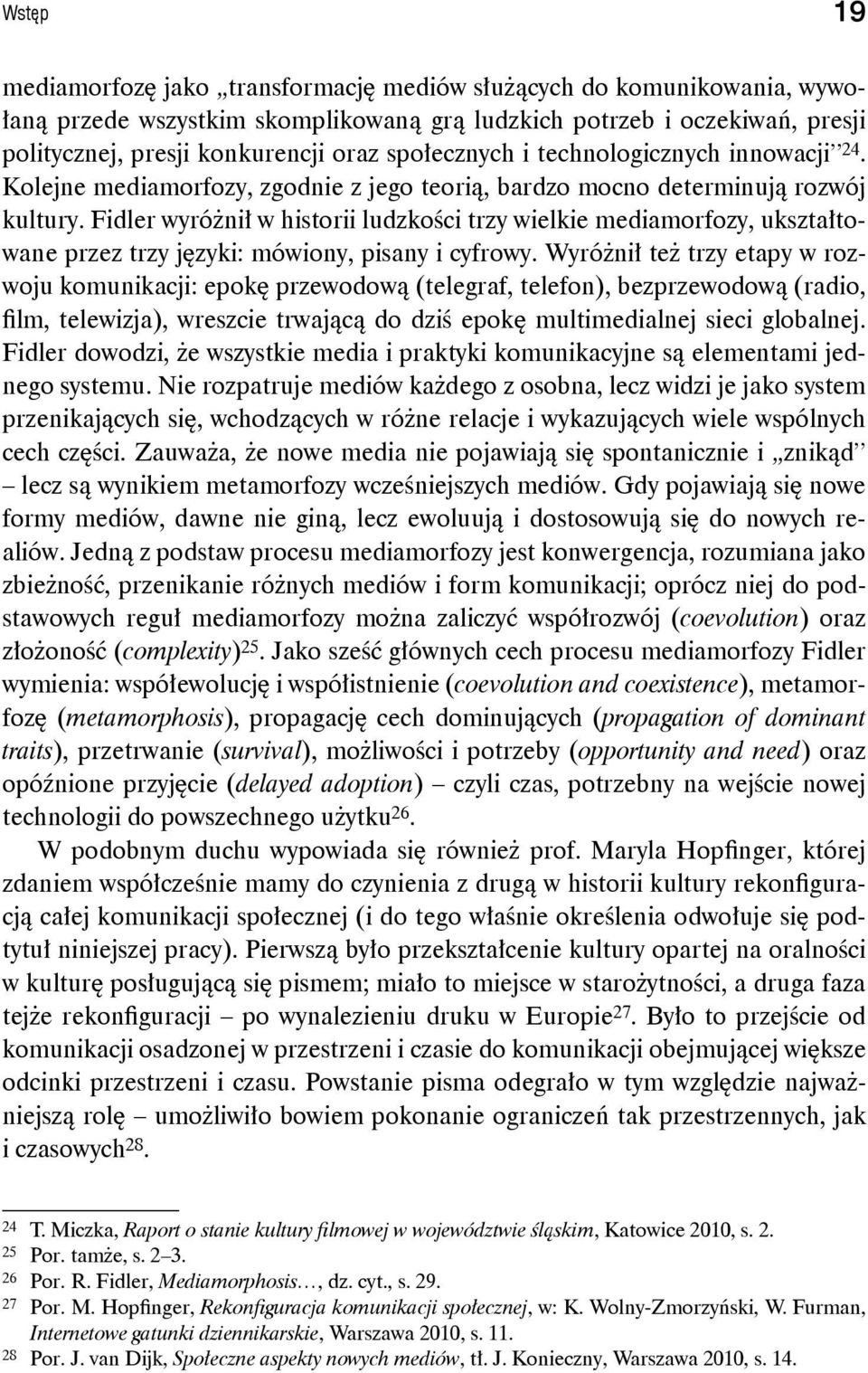 Wstęp 19

mediamorfozę jako „transformację mediów służących do komunikowania, wywołaną przede wszystkim skomplikowaną grą ludzkich potrzeb i oczekiwań, presji politycznej, presji konkurencji oraz społecznych i technologicznych innowacji”$^{24}$. Kolejne mediamorfozy, zgodnie z jego teorią, bardzo mocno determinują rozwój kultury. Fidler wyróżnił w historii ludzkości trzy wielkie mediamorfozy, ukształtowane przez trzy języki: mówiony, pisany i cyfrowy. Wyróżnił też trzy etapy w rozwoju komunikacji: epokę przewodową (telegraf, telefon), bezprzewodową (radio, film, telewizja), wreszcie trwającą do dziś epokę multimedialnej sieci globalnej. Fidler dowodzi, że wszystkie media i praktyki komunikacyjne są elementami jednego systemu. Nie rozpatruje mediów każdego z osobna, lecz widzi je jako system przenikających się, wchodzących w różne relacje i wykazujących wiele wspólnych cech części. Zauważa, że nowe media nie pojawiają się spontanicznie i „znikąd” – lecz są wynikiem metamorfozy wcześniejszych mediów. Gdy pojawiają się nowe formy mediów, dawne nie giną, lecz ewoluują i dostosowują się do nowych realiów. Jedną z podstaw procesu mediamorfozy jest konwergencja, rozumiana jako zbieżność, przenikanie różnych mediów i form komunikacji; oprócz niej do podstawowych reguł mediamorfozy można zaliczyć współrozwój (coevolution) oraz złożoność (complexity)$^{25}$. Jako sześć głównych cech procesu mediamorfozy Fidler wymienia: współewolucję i współistnienie (coevolution and coexistence), metamorfozę (metamorphosis), propagację cech dominujących (propagation of dominant traits), przetrwanie (survival), możliwości i potrzeby (opportunity and need) oraz opóźnione przyjęcie (delayed adoption) – czyli czas, potrzebny na wejście nowej technologii do powszechnego użytku$^{26}$.

W podobnym duchu wypowiada się również prof. Maryla Hopfinger, której zdaniem współcześnie mamy do czynienia z drugą w historii kultury rekonfiguracją całej komunikacji społecznej (i do tego właśnie określenia odwołuje się podtytuł niniejszej pracy). Pierwszą było przekształcenie kultury opartej na oralności w kulturę posługującą się pismem; miało to miejsce w starożytności, a druga faza tejże rekonfiguracji – po wynalezieniu druku w Europie$^{27}$. Było to przejście od komunikacji osadzonej w przestrzeni i czasie do komunikacji obejmującej większe odcinki przestrzeni i czasu. Powstanie pisma odegrało w tym względzie najważniejszą rolę – umożliwiło bowiem pokonanie ograniczeń tak przestrzennych, jak i czasowych$^{28}$.

$^{24}$ T. Miczka, Raport o stanie kultury filmowej w województwie śląskim, Katowice 2010, s. 2.
$^{25}$ Por. tamże, s. 2–3.
$^{26}$ Por. R. Fidler, Mediamorphosis…, dz. cyt., s. 29.
$^{27}$ Por. M. Hopfinger, Rekonfiguracja komunikacji społecznej, w: K. Wolny-Zmorzyński, W. Furman, Internetowe gatunki dziennikarskie, Warszawa 2010, s. 11.
$^{28}$ Por. J. van Dijk, Społeczne aspekty nowych mediów, tł. J. Konieczny, Warszawa 2010, s. 14.